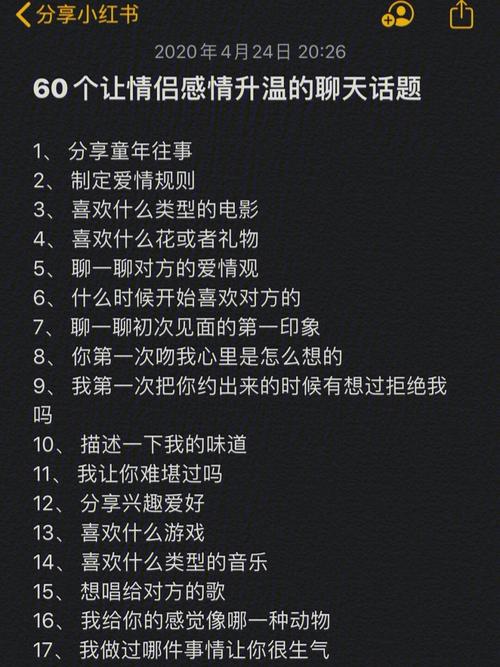 分享小红书

2020年4月24日 20:26

60个让情侣感情升温的聊天话题

1、 分享童年往事
2、 制定爱情规则
3、 喜欢什么类型的电影
4、 喜欢什么花或者礼物
5、 聊一聊对方的爱情观
6、 什么时候开始喜欢对方的
7、 聊一聊初次见面的第一印象
8、 你第一次吻我心里是怎么想的
9、 我第一次把你约出来的时候有想过拒绝我吗
10、 描述一下我的味道
11、 我让你难堪过吗
12、 分享兴趣爱好
13、 喜欢什么游戏
14、 喜欢什么类型的音乐
15、 想唱给对方的歌
16、 我给你的感觉像哪一种动物
17、 我做过哪件事情让你很生气